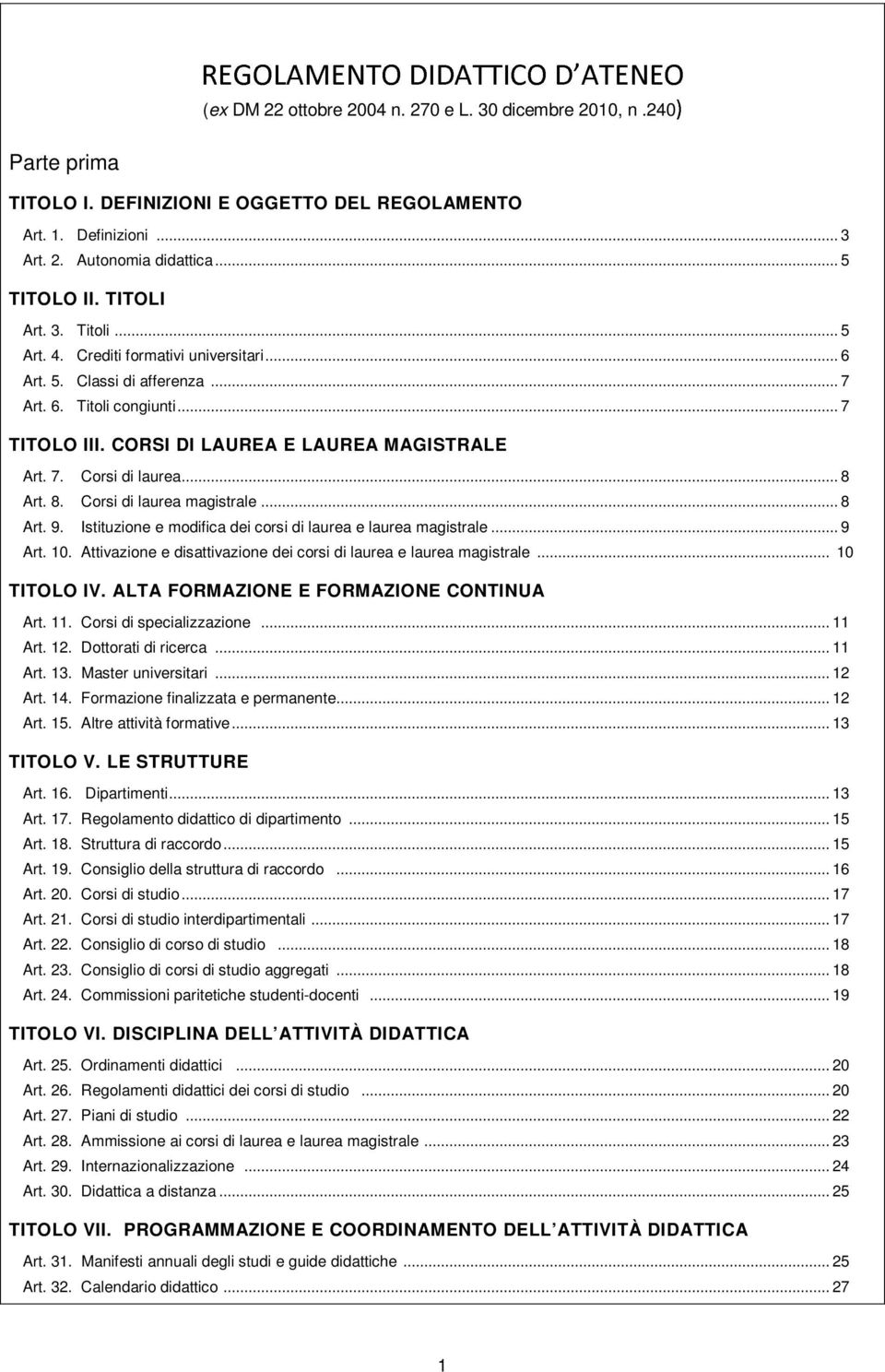 REGOLAMENTO DIDATTICO D'ATENEO
(ex DM 22 ottobre 2004 n. 270 e L. 30 dicembre 2010, n .240)

Parte prima

TITOLO I. DEFINIZIONI E OGGETTO DEL REGOLAMENTO

Art. 1. Definizioni ... 3
Art. 2. Autonomia didattica ... 5

TITOLO II. TITOLI

Art. 3. Titoli ... 5
Art. 4. Crediti formativi universitari ... 6
Art. 5. Classi di afferenza ... 7
Art. 6. Titoli congiunti ... 7

TITOLO III. CORSI DI LAUREA E LAUREA MAGISTRALE

Art. 7. Corsi di laurea ... 8
Art. 8. Corsi di laurea magistrale ... 8
Art. 9. Istituzione e modifica dei corsi di laurea e laurea magistrale ... 9
Art. 10. Attivazione e disattivazione dei corsi di laurea e laurea magistrale ... 10

TITOLO IV. ALTA FORMAZIONE E FORMAZIONE CONTINUA

Art. 11. Corsi di specializzazione ... 11
Art. 12. Dottorati di ricerca ... 11
Art. 13. Master universitari ... 12
Art. 14. Formazione finalizzata e permanente ... 12
Art. 15. Altre attività formative ... 13

TITOLO V. LE STRUTTURE

Art. 16. Dipartimenti ... 13
Art. 17. Regolamento didattico di dipartimento ... 15
Art. 18. Struttura di raccordo ... 15
Art. 19. Consiglio della struttura di raccordo ... 16
Art. 20. Corsi di studio ... 17
Art. 21. Corsi di studio interdipartimentali ... 17
Art. 22. Consiglio di corso di studio ... 18
Art. 23. Consiglio di corsi di studio aggregati ... 18
Art. 24. Commissioni paritetiche studenti-docenti ... 19

TITOLO VI. DISCIPLINA DELL'ATTIVITÀ DIDATTICA

Art. 25. Ordinamenti didattici ... 20
Art. 26. Regolamenti didattici dei corsi di studio ... 20
Art. 27. Piani di studio ... 22
Art. 28. Ammissione ai corsi di laurea e laurea magistrale ... 23
Art. 29. Internazionalizzazione ... 24
Art. 30. Didattica a distanza ... 25

TITOLO VII. PROGRAMMAZIONE E COORDINAMENTO DELL'ATTIVITÀ DIDATTICA

Art. 31. Manifesti annuali degli studi e guide didattiche ... 25
Art. 32. Calendario didattico ... 27

1